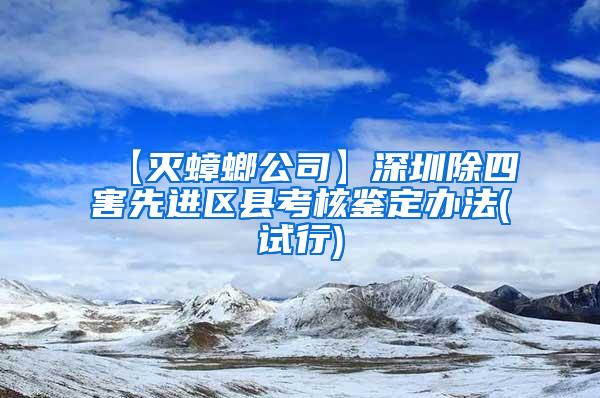 【灭蟑螂公司】深圳除四害先进区县考核鉴定办法(试行)